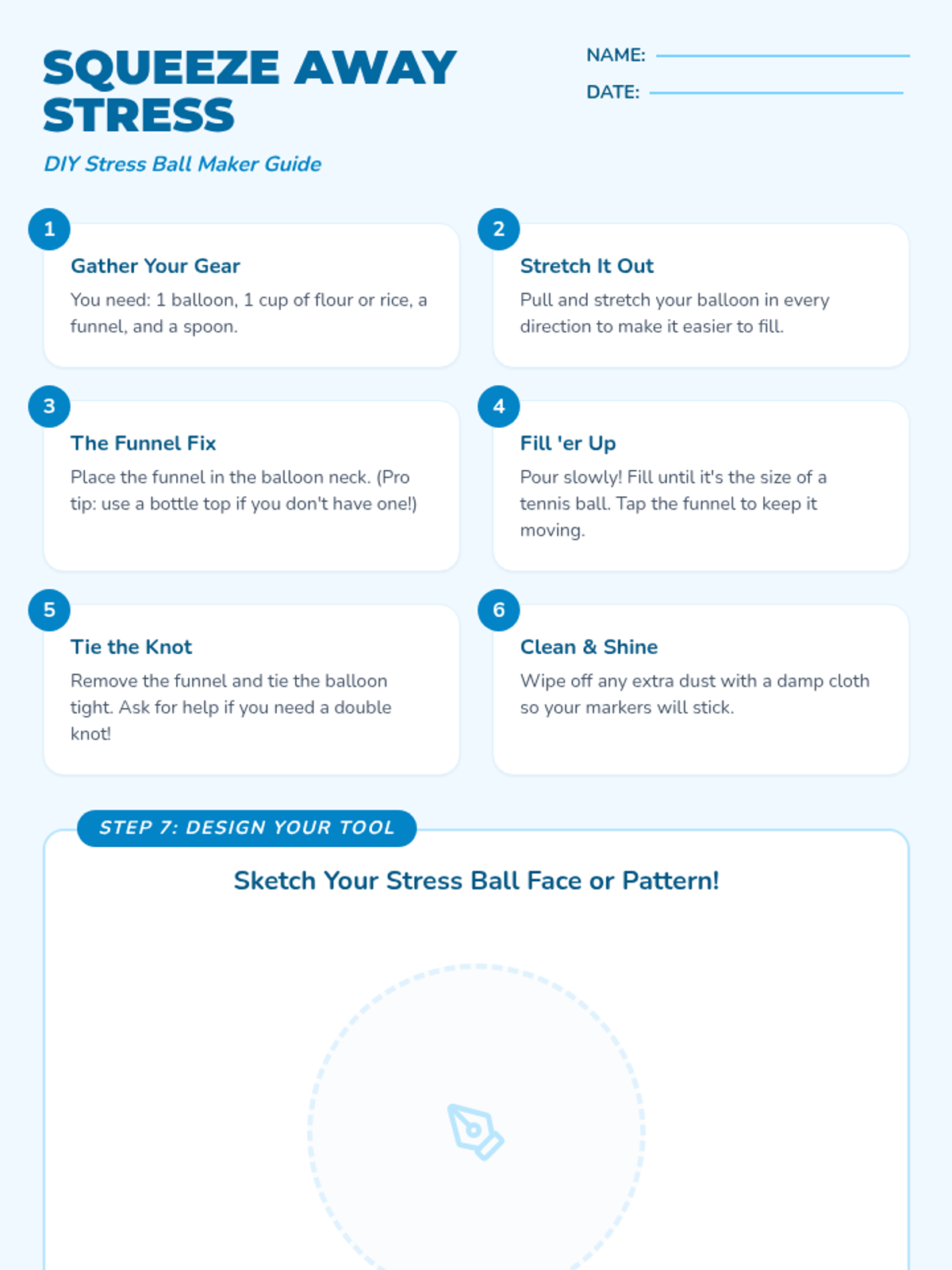 SQUEEZE AWAY STRESS

DIY Stress Ball Maker Guide

NAME: ____

DATE: ____

1

Gather Your Gear

You need: 1 balloon, 1 cup of flour or rice, a funnel, and a spoon.

2

Stretch It Out

Pull and stretch your balloon in every direction to make it easier to fill.

3

The Funnel Fix

Place the funnel in the balloon neck. (Pro tip: use a bottle top if you don't have one!)

4

Fill 'er Up

Pour slowly! Fill until it's the size of a tennis ball. Tap the funnel to keep it moving.

5

Tie the Knot

Remove the funnel and tie the balloon tight. Ask for help if you need a double knot!

6

Clean & Shine

Wipe off any extra dust with a damp cloth so your markers will stick.

STEP 7: DESIGN YOUR TOOL

Sketch Your Stress Ball Face or Pattern!